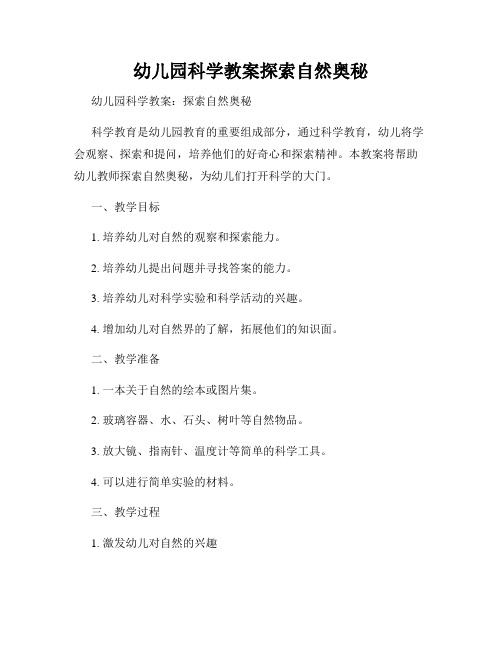 幼儿园科学教案探索自然奥秘

幼儿园科学教案：探索自然奥秘

科学教育是幼儿园教育的重要组成部分，通过科学教育，幼儿将学会观察、探索和提问，培养他们的好奇心和探索精神。本教案将帮助幼儿教师探索自然奥秘，为幼儿们打开科学的大门。

一、教学目标

1. 培养幼儿对自然的观察和探索能力。

2. 培养幼儿提出问题并寻找答案的能力。

3. 培养幼儿对科学实验和科学活动的兴趣。

4. 增加幼儿对自然界的了解，拓展他们的知识面。

二、教学准备

1. 一本关于自然的绘本或图片集。

2. 玻璃容器、水、石头、树叶等自然物品。

3. 放大镜、指南针、温度计等简单的科学工具。

4. 可以进行简单实验的材料。

三、教学过程

1. 激发幼儿对自然的兴趣